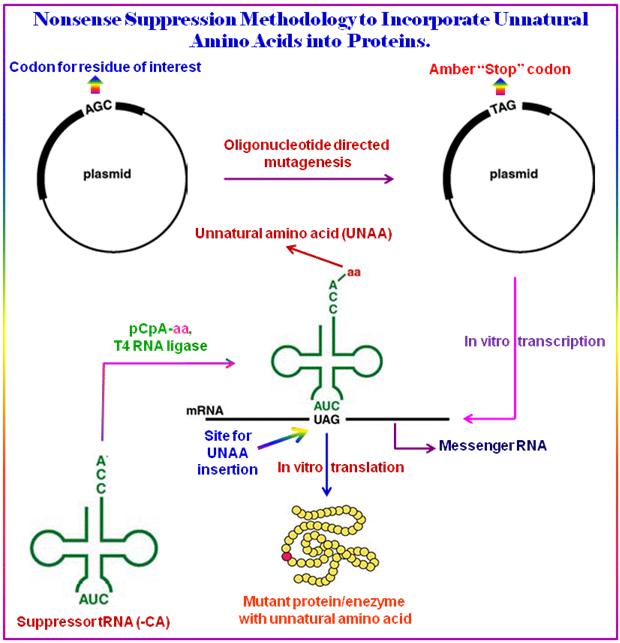 Nonsense Suppression Methodology to Incorporate Unnatural Amino Acids into Proteins.

Codon for residue of interest

AGC

plasmid

Oligonucleotide directed mutagenesis

Amber "Stop" codon

TAG

plasmid

Unnatural amino acid (UNAA)

aa

A
C
C

pCpA-aa, T4 RNA ligase

In vitro transcription

AUC

mRNA

UAG

Site for UNAA insertion

In vitro translation

Messenger RNA

A
C
C

AUC

Suppressor tRNA (-CA)

Mutant protein/enezyme with unnatural amino acid